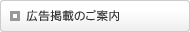 広告掲載のご案内